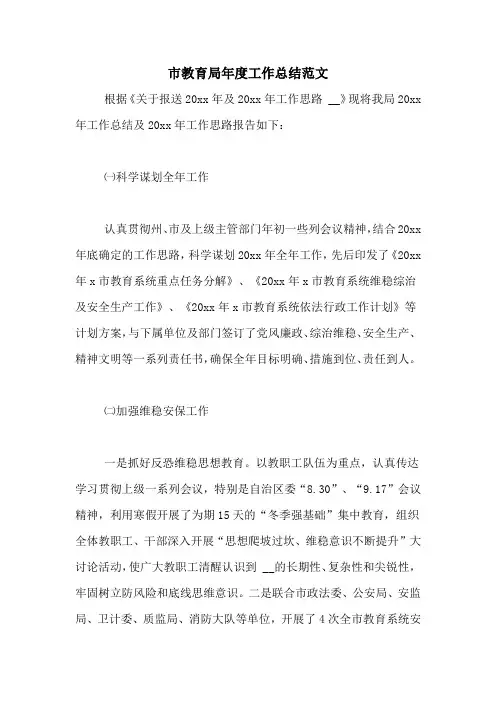 市教育局年度工作总结范文

根据《关于报送 20xx 年及 20xx 年工作思路 __》现将我局 20xx 年工作总结及 20xx 年工作思路报告如下：

㈠科学谋划全年工作

认真贯彻州、市及上级主管部门年初一些列会议精神，结合 20xx 年底确定的工作思路，科学谋划 20xx 年全年工作，先后印发了《20xx 年 x 市教育系统重点任务分解》、《20xx 年 x 市教育系统维稳综治及安全生产工作》、《20xx 年 x 市教育系统依法行政工作计划》等计划方案，与下属单位及部门签订了党风廉政、综治维稳、安全生产、精神文明等一系列责任书，确保全年目标明确、措施到位、责任到人。

㈡加强维稳安保工作

一是抓好反恐维稳思想教育。以教职工队伍为重点，认真传达学习贯彻上级一系列会议，特别是自治区委“8.30”、“9.17”会议精神，利用寒假开展了为期 15 天的“冬季强基础”集中教育，组织全体教职工、干部深入开展“思想爬坡过坎、维稳意识不断提升”大讨论活动，使广大教职工清醒认识到 __的长期性、复杂性和尖锐性，牢固树立防风险和底线思维意识。二是联合市政法委、公安局、安监局、卫计委、质监局、消防大队等单位，开展了 4 次全市教育系统安